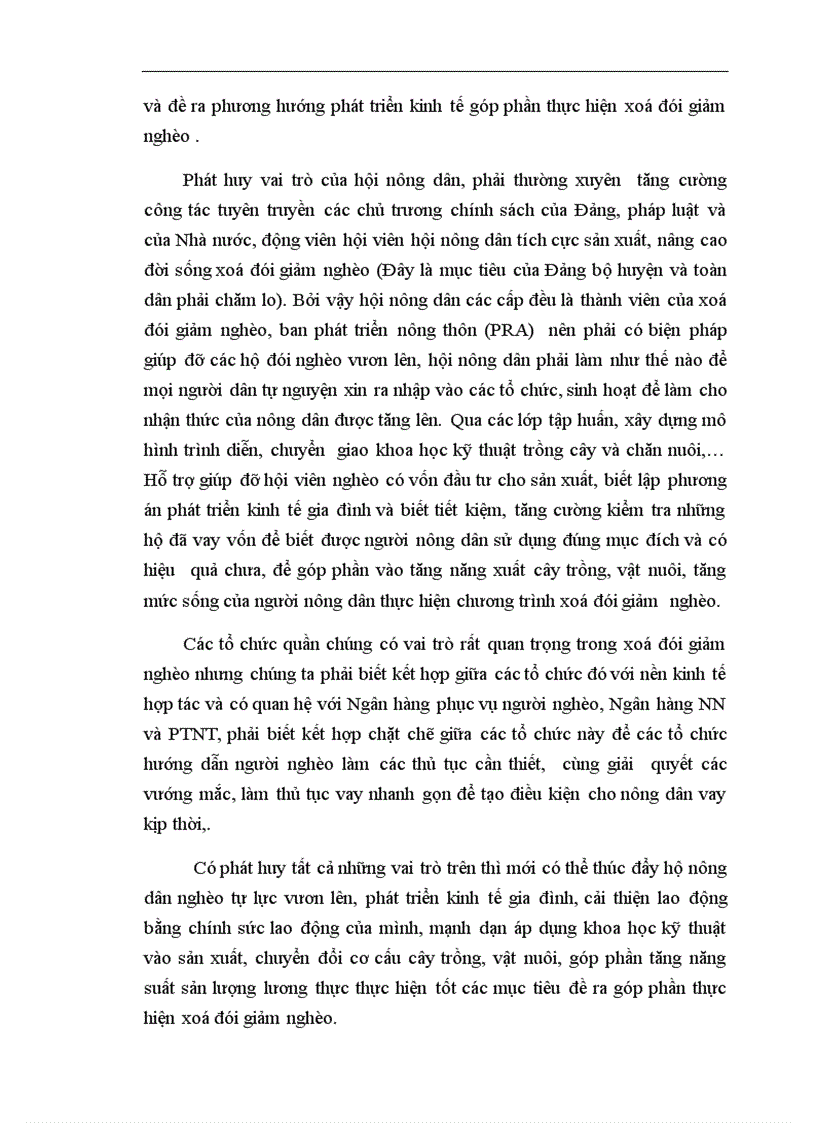 và đề ra phương hướng phát triển kinh tế góp phần thực hiện xoá đói giảm nghèo .

Phát huy vai trò của hội nông dân, phải thường xuyên tăng cường công tác tuyên truyền các chủ trương chính sách của Đảng, pháp luật và của Nhà nước, động viên hội viên hội nông dân tích cực sản xuất, nâng cao đời sống xoá đói giảm nghèo (Đây là mục tiêu của Đảng bộ huyện và toàn dân phải chăm lo). Bởi vậy hội nông dân các cấp đều là thành viên của xoá đói giảm nghèo, ban phát triển nông thôn (PRA) nên phải có biện pháp giúp đỡ các hộ đói nghèo vươn lên, hội nông dân phải làm như thế nào để mọi người dân tự nguyện xin ra nhập vào các tổ chức, sinh hoạt để làm cho nhận thức của nông dân được tăng lên. Qua các lớp tập huấn, xây dựng mô hình trình diễn, chuyển giao khoa học kỹ thuật trồng cây và chăn nuôi,… Hỗ trợ giúp đỡ hội viên nghèo có vốn đầu tư cho sản xuất, biết lập phương án phát triển kinh tế gia đình và biết tiết kiệm, tăng cường kiểm tra những hộ đã vay vốn để biết được người nông dân sử dụng đúng mục đích và có hiệu quả chưa, để góp phần vào tăng năng xuất cây trồng, vật nuôi, tăng mức sống của người nông dân thực hiện chương trình xoá đói giảm nghèo.

Các tổ chức quần chúng có vai trò rất quan trọng trong xoá đói giảm nghèo nhưng chúng ta phải biết kết hợp giữa các tổ chức đó với nền kinh tế hợp tác và có quan hệ với Ngân hàng phục vụ người nghèo, Ngân hàng NN và PTNT, phải biết kết hợp chặt chẽ giữa các tổ chức này để các tổ chức hướng dẫn người nghèo làm các thủ tục cần thiết, cùng giải quyết các vướng mắc, làm thủ tục vay nhanh gọn để tạo điều kiện cho nông dân vay kịp thời,.

Có phát huy tất cả những vai trò trên thì mới có thể thúc đẩy hộ nông dân nghèo tự lực vươn lên, phát triển kinh tế gia đình, cải thiện lao động bằng chính sức lao động của mình, mạnh dạn áp dụng khoa học kỹ thuật vào sản xuất, chuyển đổi cơ cấu cây trồng, vật nuôi, góp phần tăng năng suất sản lượng lương thực thực hiện tốt các mục tiêu đề ra góp phần thực hiện xoá đói giảm nghèo.